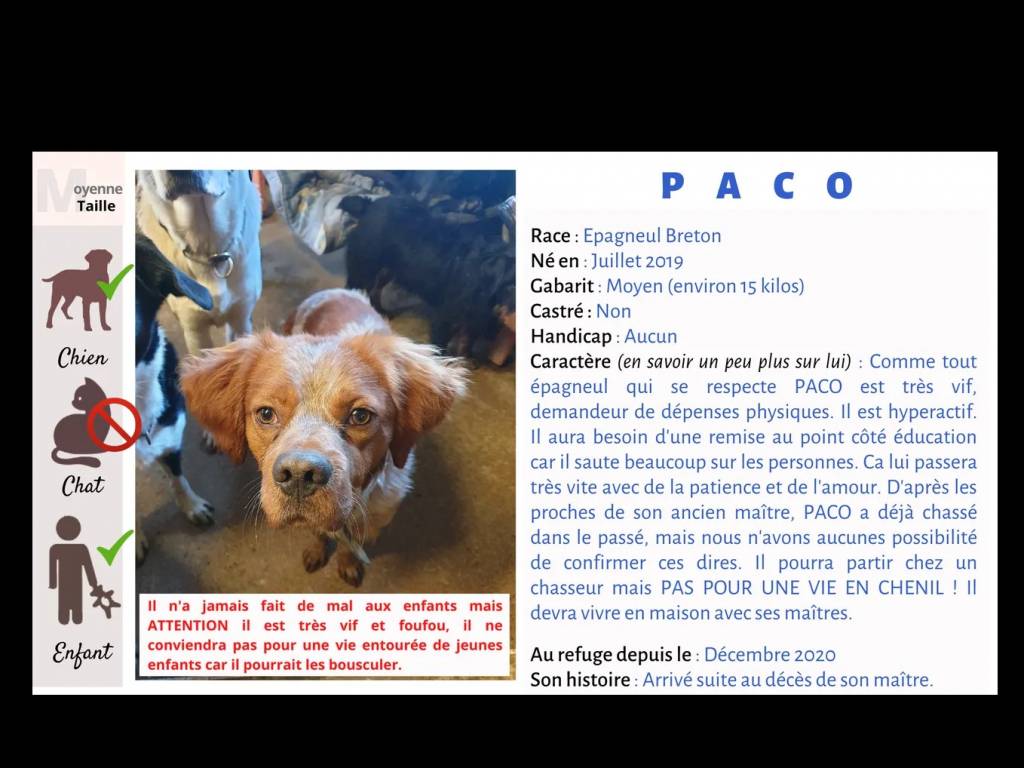 Moyenne
Taille

Chien

Chat

Enfant

Il n'a jamais fait de mal aux enfants mais ATTENTION il est très vif et foufou, il ne conviendra pas pour une vie entourée de jeunes enfants car il pourrait les bousculer.

P A C O

Race : Epagneul Breton
Né en : Juillet 2019
Gabarit : Moyen (environ 15 kilos)
Castré : Non
Handicap : Aucun
Caractère (en savoir un peu plus sur lui) : Comme tout épagneul qui se respecte PACO est très vif, demandeur de dépenses physiques. Il est hyperactif. Il aura besoin d'une remise au point côté éducation car il saute beaucoup sur les personnes. Ca lui passera très vite avec de la patience et de l'amour. D'après les proches de son ancien maître, PACO a déjà chassé dans le passé, mais nous n'avons aucunes possibilité de confirmer ces dires. Il pourra partir chez un chasseur mais PAS POUR UNE VIE EN CHENIL ! Il devra vivre en maison avec ses maîtres.

Au refuge depuis le : Décembre 2020
Son histoire : Arrivé suite au décès de son maître.